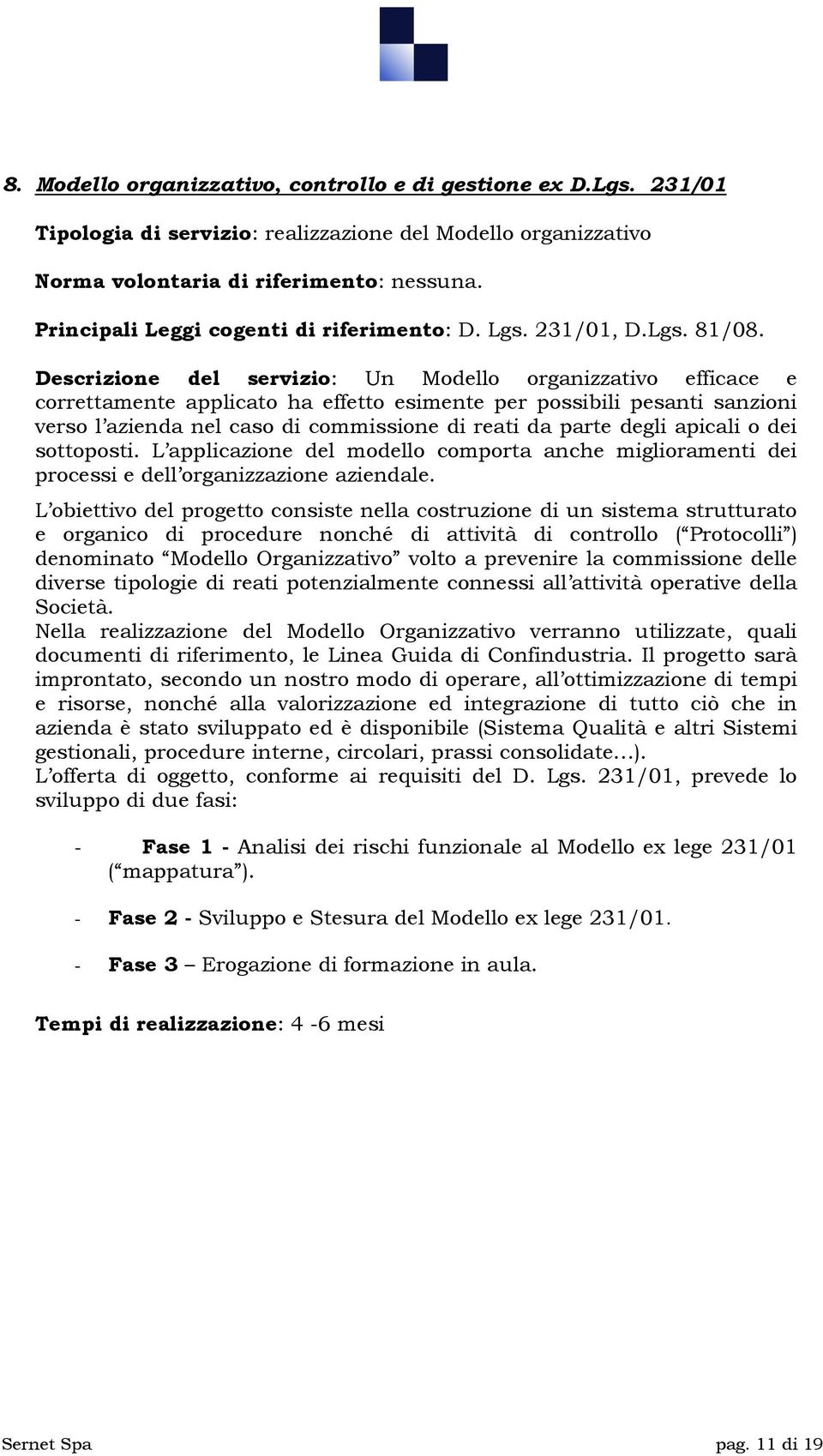 8. Modello organizzativo, controllo e di gestione ex D.Lgs. 231/01

Tipologia di servizio: realizzazione del Modello organizzativo

Norma volontaria di riferimento: nessuna.

Principali Leggi cogenti di riferimento: D. Lgs. 231/01, D.Lgs. 81/08.

Descrizione del servizio: Un Modello organizzativo efficace e correttamente applicato ha effetto esimente per possibili pesanti sanzioni verso l'azienda nel caso di commissione di reati da parte degli apicali o dei sottoposti. L'applicazione del modello comporta anche miglioramenti dei processi e dell'organizzazione aziendale.

L'obiettivo del progetto consiste nella costruzione di un sistema strutturato e organico di procedure nonché di attività di controllo ("Protocolli") denominato "Modello Organizzativo" volto a prevenire la commissione delle diverse tipologie di reati potenzialmente connessi all'attività operative della Società.
Nella realizzazione del Modello Organizzativo verranno utilizzate, quali documenti di riferimento, le Linea Guida di Confindustria. Il progetto sarà improntato, secondo un nostro modo di operare, all'ottimizzazione di tempi e risorse, nonché alla valorizzazione ed integrazione di tutto ciò che in azienda è stato sviluppato ed è disponibile (Sistema Qualità e altri Sistemi gestionali, procedure interne, circolari, prassi consolidate...).
L'offerta di oggetto, conforme ai requisiti del D. Lgs. 231/01, prevede lo sviluppo di due fasi:

- Fase 1 - Analisi dei rischi funzionale al Modello ex lege 231/01 ("mappatura").

- Fase 2 - Sviluppo e Stesura del Modello ex lege 231/01.

- Fase 3 – Erogazione di formazione in aula.

Tempi di realizzazione: 4 -6 mesi

Sernet Spa pag. 11 di 19